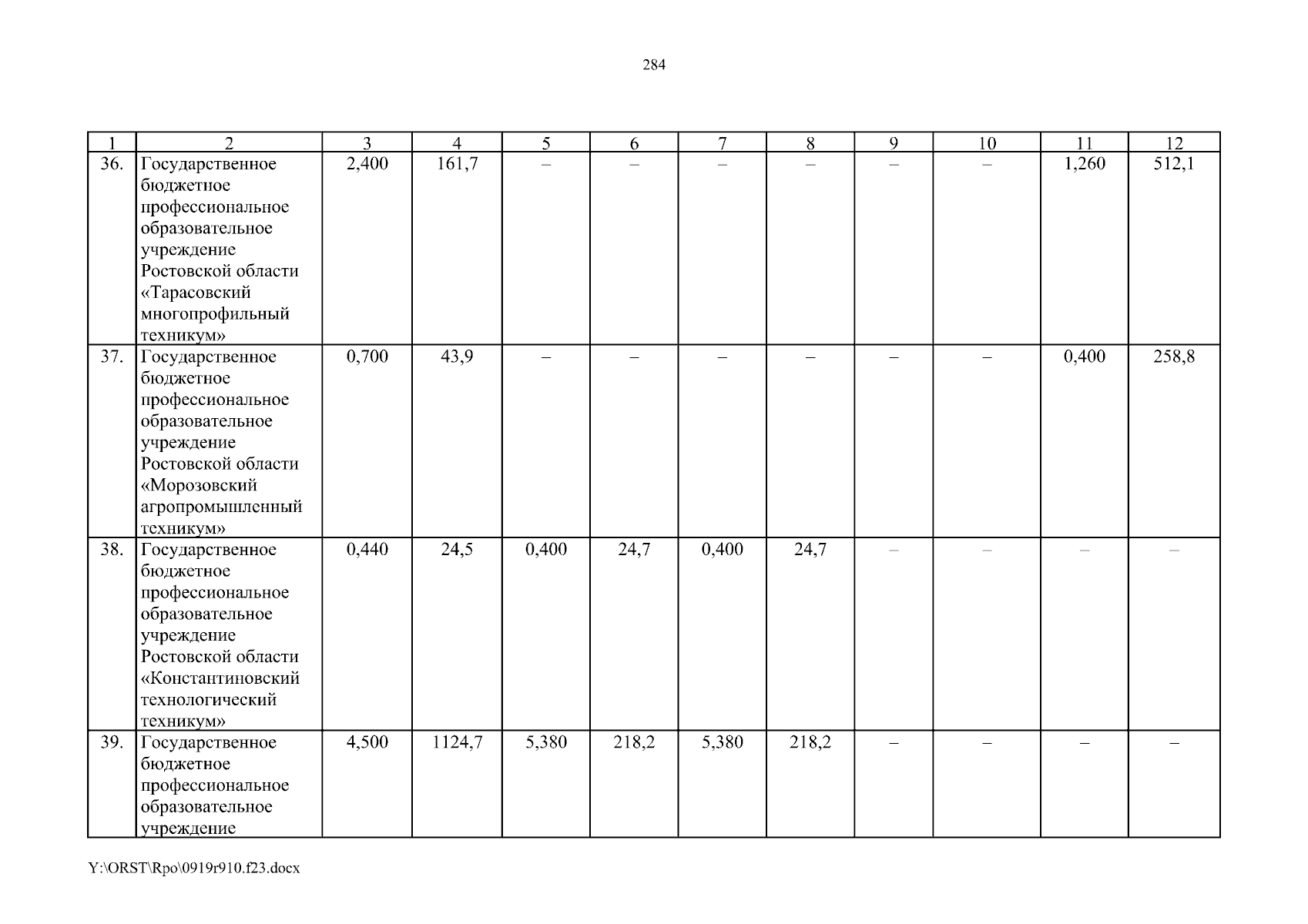 284

| 1 | 2 | 3 | 4 | 5 | 6 | 7 | 8 | 9 | 10 | 11 | 12 |
|---|---|---|---|---|---|---|---|---|---|---|---|
| 36. | Государственное бюджетное профессиональное образовательное учреждение Ростовской области «Тарасовский многопрофильный техникум» | 2,400 | 161,7 | – | – | – | – | – | – | 1,260 | 512,1 |
| 37. | Государственное бюджетное профессиональное образовательное учреждение Ростовской области «Морозовский агропромышленный техникум» | 0,700 | 43,9 | – | – | – | – | – | – | 0,400 | 258,8 |
| 38. | Государственное бюджетное профессиональное образовательное учреждение Ростовской области «Константиновский технологический техникум» | 0,440 | 24,5 | 0,400 | 24,7 | 0,400 | 24,7 | – | – | – | – |
| 39. | Государственное бюджетное профессиональное образовательное учреждение | 4,500 | 1124,7 | 5,380 | 218,2 | 5,380 | 218,2 | – | – | – | – |

Y:\ORST\Rpo\0919r910.f23.docx